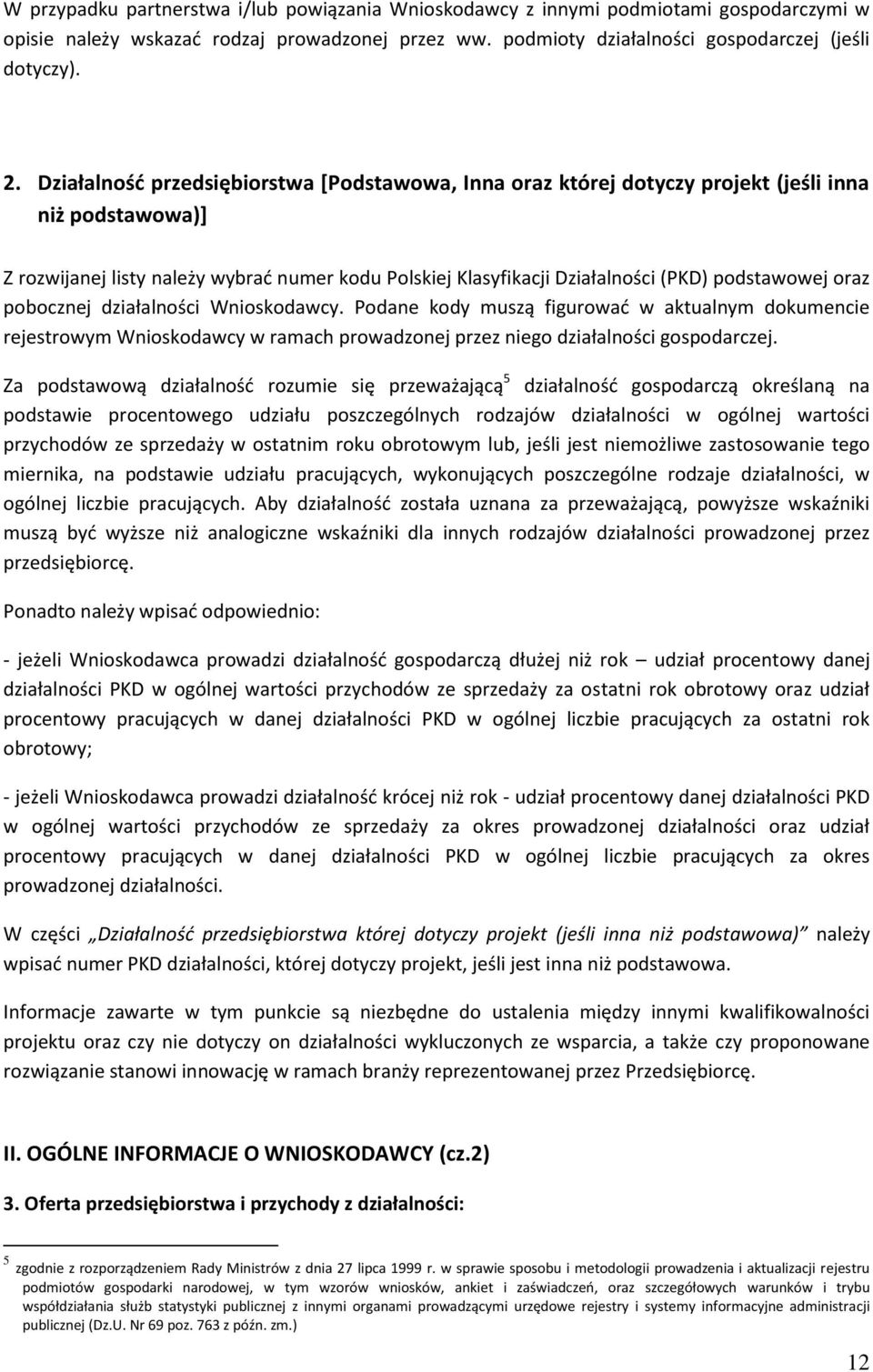 W przypadku partnerstwa i/lub powiązania Wnioskodawcy z innymi podmiotami gospodarczymi w opisie należy wskazać rodzaj prowadzonej przez ww. podmioty działalności gospodarczej (jeśli dotyczy).

2. Działalność przedsiębiorstwa [Podstawowa, Inna oraz której dotyczy projekt (jeśli inna niż podstawowa)]

Z rozwijanej listy należy wybrać numer kodu Polskiej Klasyfikacji Działalności (PKD) podstawowej oraz pobocznej działalności Wnioskodawcy. Podane kody muszą figurować w aktualnym dokumencie rejestrowym Wnioskodawcy w ramach prowadzonej przez niego działalności gospodarczej.

Za podstawową działalność rozumie się przeważającą$^5$ działalność gospodarczą określaną na podstawie procentowego udziału poszczególnych rodzajów działalności w ogólnej wartości przychodów ze sprzedaży w ostatnim roku obrotowym lub, jeśli jest niemożliwe zastosowanie tego miernika, na podstawie udziału pracujących, wykonujących poszczególne rodzaje działalności, w ogólnej liczbie pracujących. Aby działalność została uznana za przeważającą, powyższe wskaźniki muszą być wyższe niż analogiczne wskaźniki dla innych rodzajów działalności prowadzonej przez przedsiębiorcę.

Ponadto należy wpisać odpowiednio:

- jeżeli Wnioskodawca prowadzi działalność gospodarczą dłużej niż rok – udział procentowy danej działalności PKD w ogólnej wartości przychodów ze sprzedaży za ostatni rok obrotowy oraz udział procentowy pracujących w danej działalności PKD w ogólnej liczbie pracujących za ostatni rok obrotowy;

- jeżeli Wnioskodawca prowadzi działalność krócej niż rok - udział procentowy danej działalności PKD w ogólnej wartości przychodów ze sprzedaży za okres prowadzonej działalności oraz udział procentowy pracujących w danej działalności PKD w ogólnej liczbie pracujących za okres prowadzonej działalności.

W części „Działalność przedsiębiorstwa której dotyczy projekt (jeśli inna niż podstawowa)" należy wpisać numer PKD działalności, której dotyczy projekt, jeśli jest inna niż podstawowa.

Informacje zawarte w tym punkcie są niezbędne do ustalenia między innymi kwalifikowalności projektu oraz czy nie dotyczy on działalności wykluczonych ze wsparcia, a także czy proponowane rozwiązanie stanowi innowację w ramach branży reprezentowanej przez Przedsiębiorcę.

II. OGÓLNE INFORMACJE O WNIOSKODAWCY (cz.2)

3. Oferta przedsiębiorstwa i przychody z działalności:

$^5$ zgodnie z rozporządzeniem Rady Ministrów z dnia 27 lipca 1999 r. w sprawie sposobu i metodologii prowadzenia i aktualizacji rejestru podmiotów gospodarki narodowej, w tym wzorów wniosków, ankiet i zaświadczeń, oraz szczegółowych warunków i trybu współdziałania służb statystyki publicznej z innymi organami prowadzącymi urzędowe rejestry i systemy informacyjne administracji publicznej (Dz.U. Nr 69 poz. 763 z późn. zm.)

12